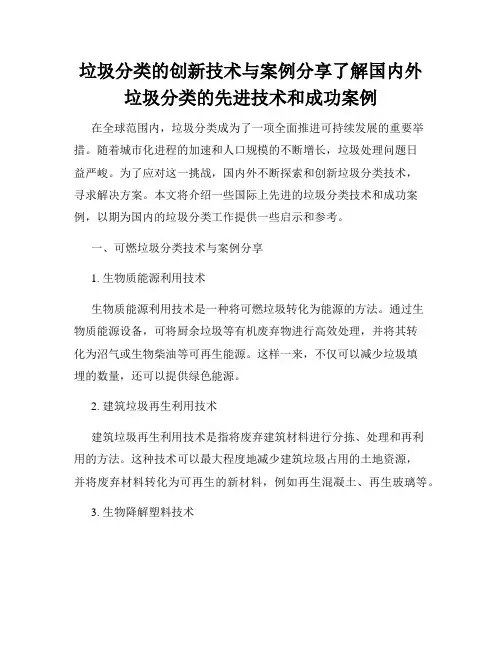 垃圾分类的创新技术与案例分享了解国内外垃圾分类的先进技术和成功案例

在全球范围内，垃圾分类成为了一项全面推进可持续发展的重要举措。随着城市化进程的加速和人口规模的不断增长，垃圾处理问题日益严峻。为了应对这一挑战，国内外不断探索和创新垃圾分类技术，寻求解决方案。本文将介绍一些国际上先进的垃圾分类技术和成功案例，以期为国内的垃圾分类工作提供一些启示和参考。

一、可燃垃圾分类技术与案例分享

1. 生物质能源利用技术

生物质能源利用技术是一种将可燃垃圾转化为能源的方法。通过生物质能源设备，可将厨余垃圾等有机废弃物进行高效处理，并将其转化为沼气或生物柴油等可再生能源。这样一来，不仅可以减少垃圾填埋的数量，还可以提供绿色能源。

2. 建筑垃圾再生利用技术

建筑垃圾再生利用技术是指将废弃建筑材料进行分拣、处理和再利用的方法。这种技术可以最大程度地减少建筑垃圾占用的土地资源，并将废弃材料转化为可再生的新材料，例如再生混凝土、再生玻璃等。

3. 生物降解塑料技术